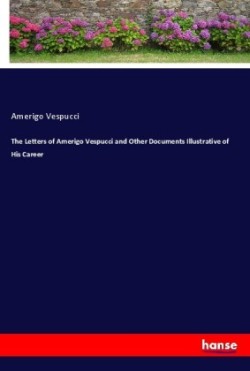 Amerigo Vespucci

The Letters of Amerigo Vespucci and Other Documents Illustrative of His Career

hanse